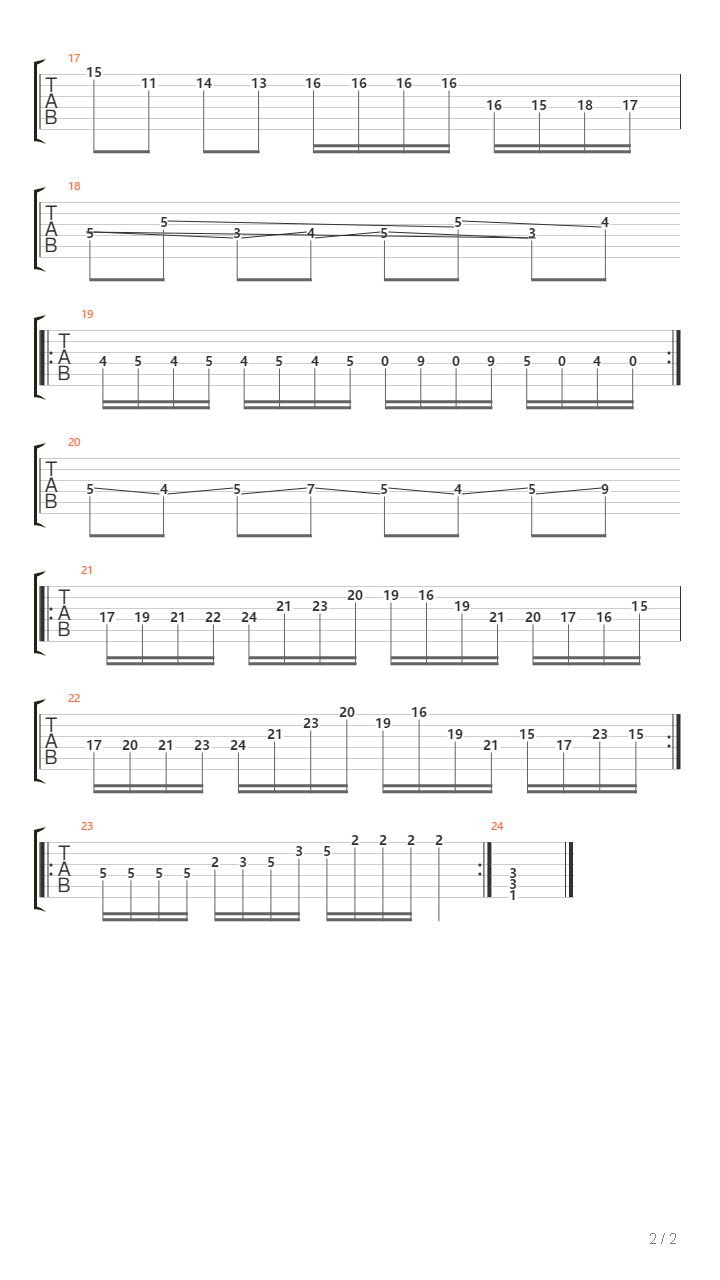 17
T
A
B
15 11 14 13 16 16 16 16 16 15 18 17

18
T
A
B
5 5 3 4 5 5 3 4

19
T
A
B
4 5 4 5 4 5 4 5 0 9 0 9 5 0 4 0

20
T
A
B
5 4 5 7 5 4 5 9

21
T
A
B
17 19 21 22 24 21 23 20 19 16 19 21 20 17 16 15

22
T
A
B
17 20 21 23 24 21 23 20 19 16 19 21 15 17 23 15

23
T
A
B
5 5 5 5 2 3 5 3 5 2 2 2 2

24
3
3
1

2 / 2